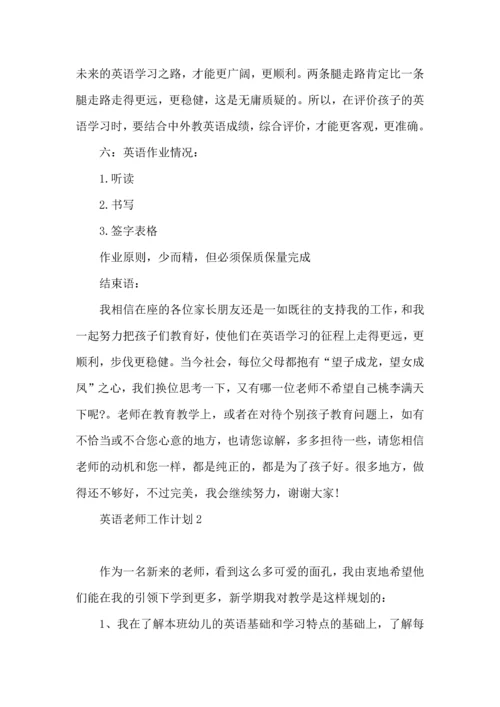 未来的英语学习之路，才能更广阔，更顺利。两条腿走路肯定比一条腿走路走得更远，更稳健，这是无庸质疑的。所以，在评价孩子的英语学习时，要结合中外教英语成绩，综合评价，才能更客观，更准确。

六：英语作业情况：

1.听读

2.书写

3.签字表格

作业原则，少而精，但必须保质保量完成

结束语：

我相信在座的各位家长朋友还是一如既往的支持我的工作，和我一起努力把孩子们教育好，使他们在英语学习的征程上走得更远，更顺利，步伐更稳健。当今社会，每位父母都抱有“望子成龙，望女成凤”之心，我们换位思考一下，又有哪一位老师不希望自己桃李满天下呢?。老师在教育教学上，或者在对待个别孩子教育问题上，如有不恰当或不合您心意的地方，也请您谅解，多多担待一些，请您相信老师的动机和您一样，都是纯正的，都是为了孩子好。很多地方，做得还不够好，不过完美，我会继续努力，谢谢大家!

英语老师工作计划2

作为一名新来的老师，看到这么多可爱的面孔，我由衷地希望他们能在我的引领下学到更多，新学期我对教学是这样规划的：

1、我在了解本班幼儿的英语基础和学习特点的基础上，了解每